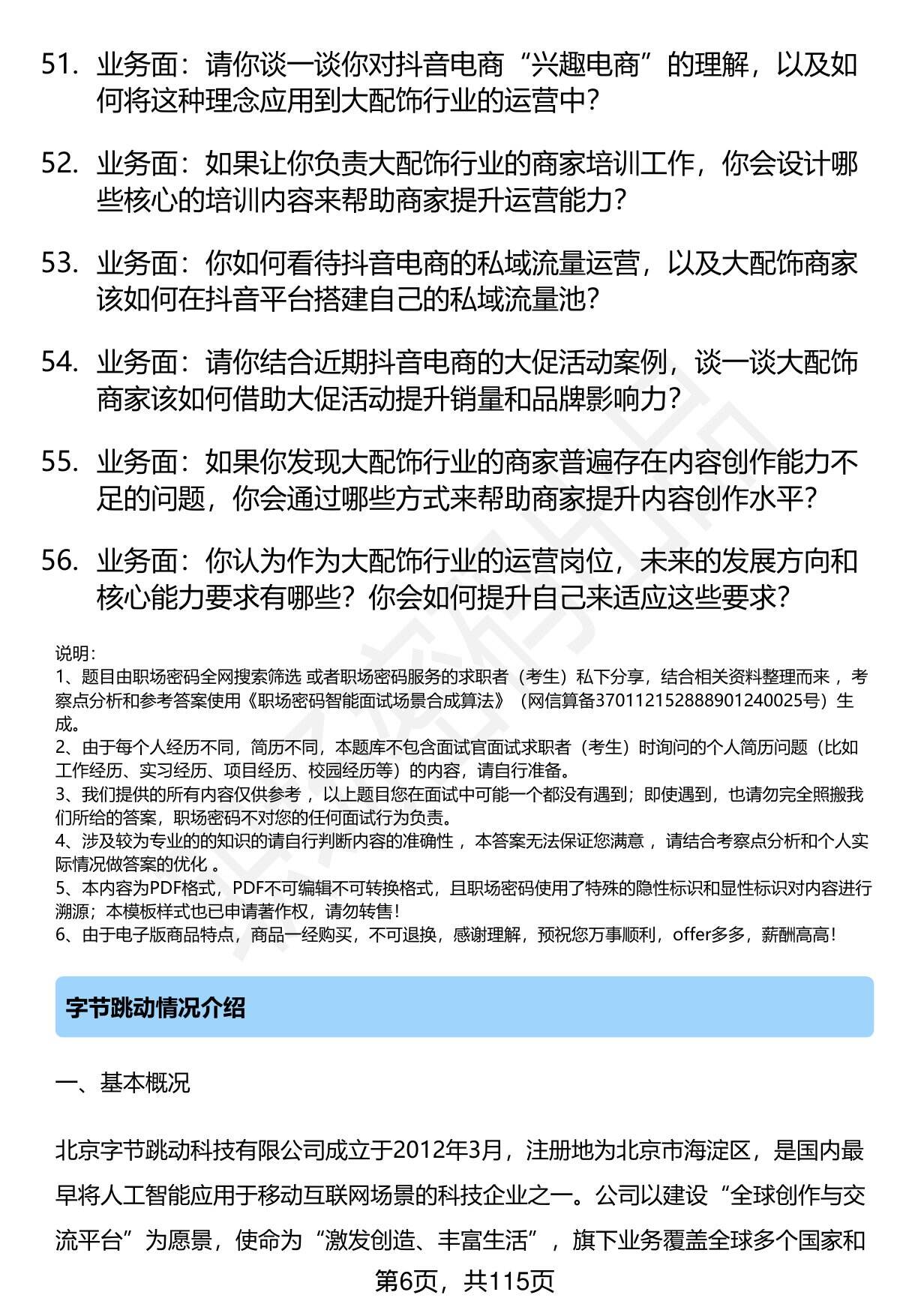 51. 业务面：请你谈一谈你对抖音电商“兴趣电商”的理解，以及如何将这种理念应用到大配饰行业的运营中？

52. 业务面：如果让你负责大配饰行业的商家培训工作，你会设计哪些核心的培训内容来帮助商家提升运营能力？

53. 业务面：你如何看待抖音电商的私域流量运营，以及大配饰商家该如何在抖音平台搭建自己的私域流量池？

54. 业务面：请你结合近期抖音电商的大促活动案例，谈一谈大配饰商家该如何借助大促活动提升销量和品牌影响力？

55. 业务面：如果你发现大配饰行业的商家普遍存在内容创作能力不足的问题，你会通过哪些方式来帮助商家提升内容创作水平？

56. 业务面：你认为作为大配饰行业的运营岗位，未来的发展方向和核心能力要求有哪些？你会如何提升自己来适应这些要求？

说明：
1、题目由职场密码全网搜索筛选 或者职场密码服务的求职者（考生）私下分享，结合相关资料整理而来 ，考察点分析和参考答案使用《职场密码智能面试场景合成算法》（网信算备370112152888901240025号）生成。
2、由于每个人经历不同，简历不同，本题库不包含面试官面试求职者（考生）时询问的个人简历问题（比如工作经历、实习经历、项目经历、校园经历等）的内容，请自行准备。
3、我们提供的所有内容仅供参考 ，以上题目您在面试中可能一个都没有遇到；即使遇到，也请勿完全照搬我们所给的答案，职场密码不对您的任何面试行为负责。
4、涉及较为专业的的知识的请自行判断内容的准确性 ，本答案无法保证您满意 ，请结合考察点分析和个人实际情况做答案的优化 。
5、本内容为PDF格式，PDF不可编辑不可转换格式，且职场密码使用了特殊的隐性标识和显性标识对内容进行溯源；本模板样式也已申请著作权，请勿转售！
6、由于电子版商品特点，商品一经购买，不可退换，感谢理解，预祝您万事顺利，offer多多，薪酬高高！

字节跳动情况介绍

一、基本概况

北京字节跳动科技有限公司成立于2012年3月，注册地为北京市海淀区，是国内最早将人工智能应用于移动互联网场景的科技企业之一。公司以建设“全球创作与交流平台”为愿景，使命为“激发创造、丰富生活”，旗下业务覆盖全球多个国家和

第6页，共115页